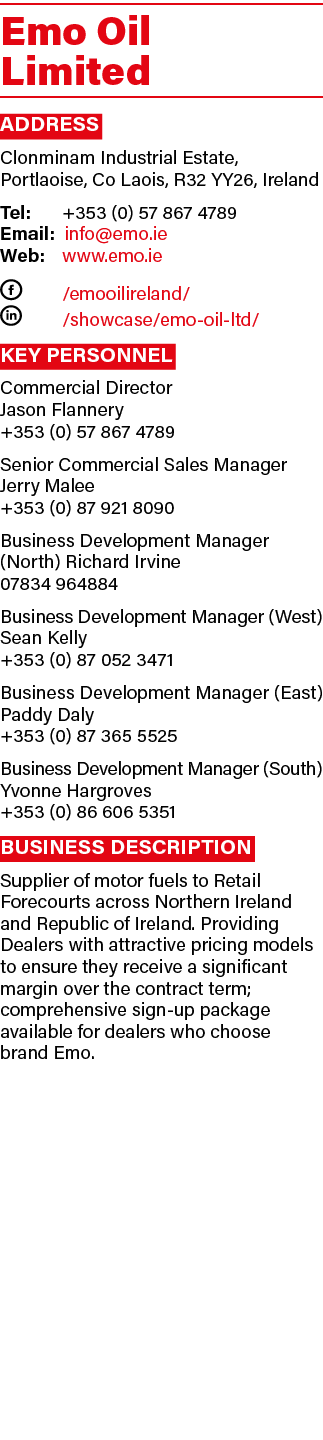 Emo Oil Limited

ADDRESS

Clonminam Industrial Estate, Portlaoise, Co Laois, R32 YY26, Ireland

Tel: +353 (0) 57 867 4789
Email: info@emo.ie
Web: www.emo.ie

/emooilireland/
/showcase/emo-oil-ltd/

KEY PERSONNEL

Commercial Director
Jason Flannery
+353 (0) 57 867 4789

Senior Commercial Sales Manager
Jerry Malee
+353 (0) 87 921 8090

Business Development Manager (North) Richard Irvine
07834 964884

Business Development Manager (West)
Sean Kelly
+353 (0) 87 052 3471

Business Development Manager (East)
Paddy Daly
+353 (0) 87 365 5525

Business Development Manager (South)
Yvonne Hargroves
+353 (0) 86 606 5351

BUSINESS DESCRIPTION

Supplier of motor fuels to Retail Forecourts across Northern Ireland and Republic of Ireland. Providing Dealers with attractive pricing models to ensure they receive a significant margin over the contract term; comprehensive sign-up package available for dealers who choose brand Emo.